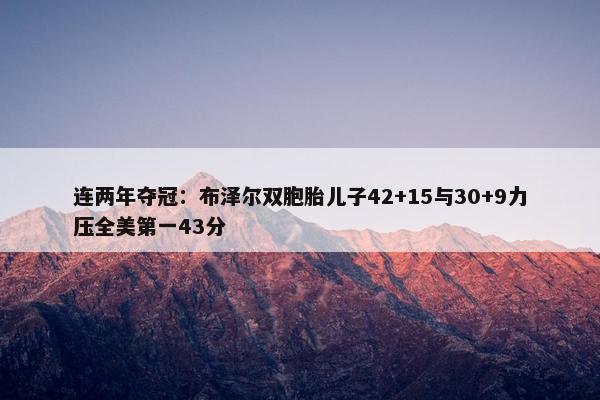 连两年夺冠：布泽尔双胞胎儿子42+15与30+9力压全美第一43分